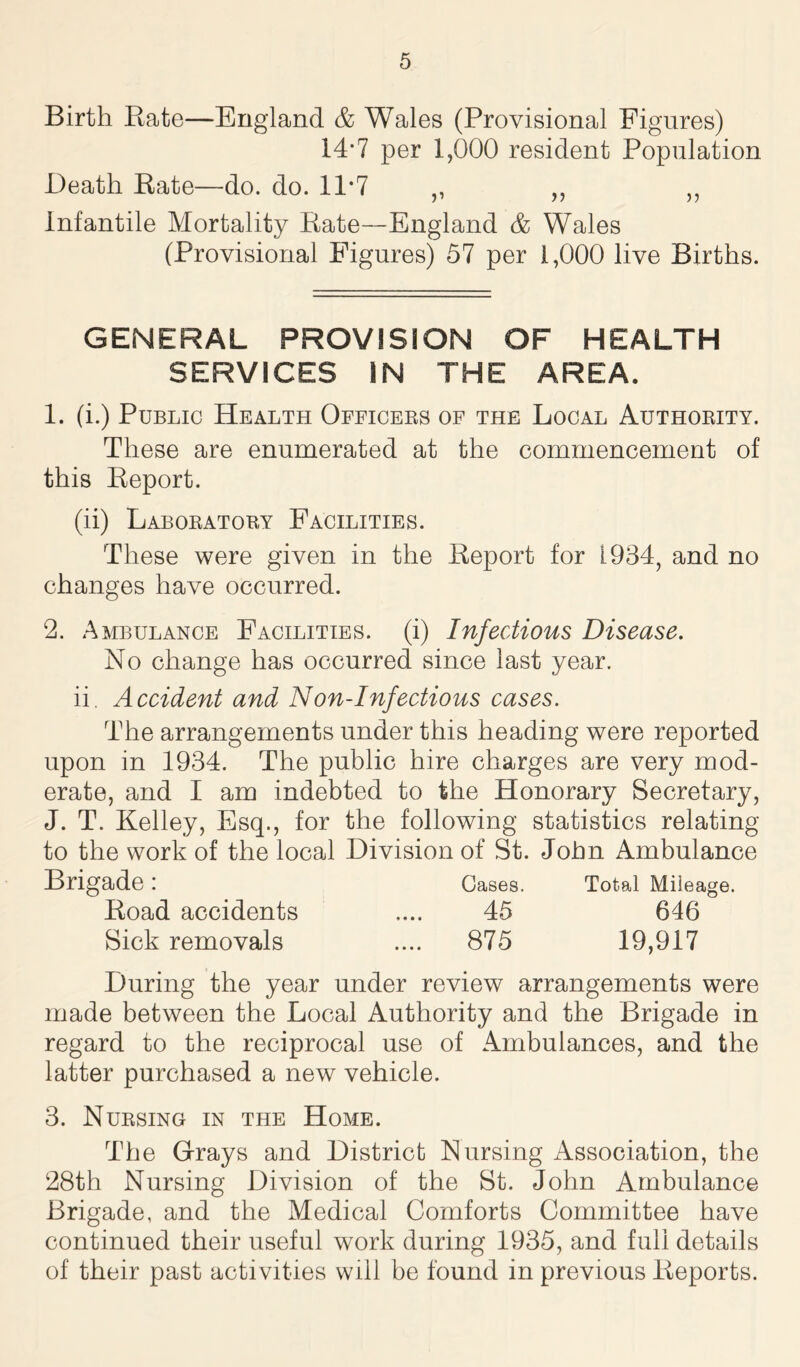 5

Birth Rate—England & Wales (Provisional Figures) 14·7 per 1,000 resident Population
Death Rate—do. do. 11·7 ,, ,, ,,
Infantile Mortality Rate—England & Wales (Provisional Figures) 57 per 1,000 live Births.

GENERAL PROVISION OF HEALTH SERVICES IN THE AREA.

1. (i.) Public Health Officers of the Local Authority.

These are enumerated at the commencement of this Report.

(ii) Laboratory Facilities.

These were given in the Report for 1934, and no changes have occurred.

2. Ambulance Facilities. (i) Infectious Disease.

No change has occurred since last year.

ii. Accident and Non-Infectious cases.

The arrangements under this heading were reported upon in 1934. The public hire charges are very moderate, and I am indebted to the Honorary Secretary, J. T. Kelley, Esq., for the following statistics relating to the work of the local Division of St. John Ambulance Brigade:

| | Cases. | Total Mileage. |
|---|---|---|
| Road accidents .... | 45 | 646 |
| Sick removals .... | 875 | 19,917 |

During the year under review arrangements were made between the Local Authority and the Brigade in regard to the reciprocal use of Ambulances, and the latter purchased a new vehicle.

3. Nursing in the Home.

The Grays and District Nursing Association, the 28th Nursing Division of the St. John Ambulance Brigade, and the Medical Comforts Committee have continued their useful work during 1935, and full details of their past activities will be found in previous Reports.